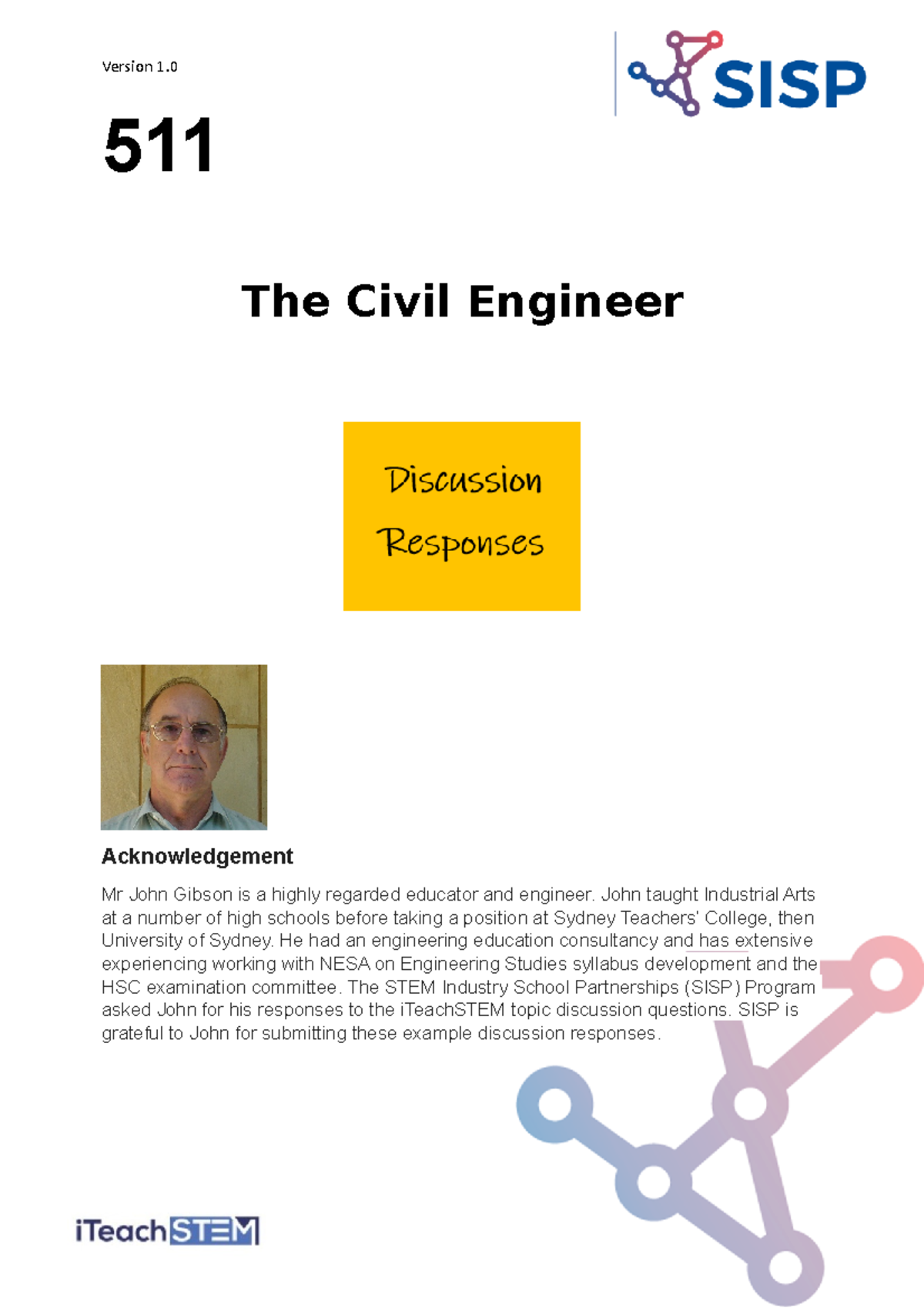 Version 1.0

SISP

511

The Civil Engineer

Discussion Responses

Acknowledgement

Mr John Gibson is a highly regarded educator and engineer. John taught Industrial Arts at a number of high schools before taking a position at Sydney Teachers' College, then University of Sydney. He had an engineering education consultancy and has extensive experiencing working with NESA on Engineering Studies syllabus development and the HSC examination committee. The STEM Industry School Partnerships (SISP) Program asked John for his responses to the iTeachSTEM topic discussion questions. SISP is grateful to John for submitting these example discussion responses.

iTeachSTEM